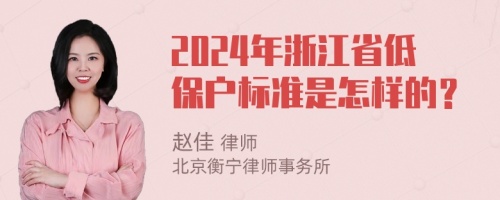 2024年浙江省低保户标准是怎样的？

赵佳 律师
北京衡宁律师事务所